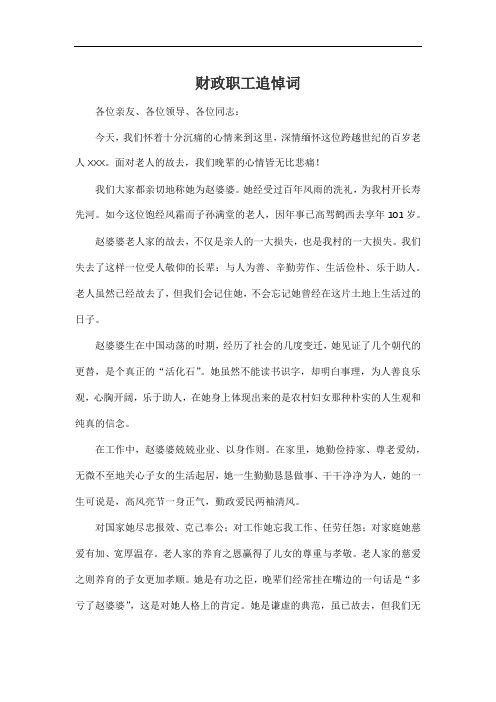 财政职工追悼词

各位亲友、各位领导、各位同志：

今天，我们怀着十分沉痛的心情来到这里，深情缅怀这位跨越世纪的百岁老人 XXX。面对老人的故去，我们晚辈的心情皆无比悲痛！

我们大家都亲切地称她为赵婆婆。她经受过百年风雨的洗礼，为我村开长寿先河。如今这位饱经风霜而子孙满堂的老人，因年事已高驾鹤西去享年 101 岁。

赵婆婆老人家的故去，不仅是亲人的一大损失，也是我村的一大损失。我们失去了这样一位受人敬仰的长辈：与人为善、辛勤劳作、生活俭朴、乐于助人。老人虽然已经故去了，但我们会记住她，不会忘记她曾经在这片土地上生活过的日子。

赵婆婆生在中国动荡的时期，经历了社会的几度变迁，她见证了几个朝代的更替，是个真正的“活化石”。她虽然不能读书识字，却明白事理，为人善良乐观，心胸开阔，乐于助人，在她身上体现出来的是农村妇女那种朴实的人生观和纯真的信念。

在工作中，赵婆婆兢兢业业、以身作则。在家里，她勤俭持家、尊老爱幼，无微不至地关心子女的生活起居，她一生勤勤恳恳做事、干干净净为人，她的一生可说是，高风亮节一身正气，勤政爱民两袖清风。

对国家她尽忠报效、克己奉公；对工作她忘我工作、任劳任怨；对家庭她慈爱有加、宽厚温存。老人家的养育之恩赢得了儿女的尊重与孝敬。老人家的慈爱之则养育的子女更加孝顺。她是有功之臣，晚辈们经常挂在嘴边的一句话是“多亏了赵婆婆”，这是对她人格上的肯定。她是谦虚的典范，虽已故去，但我们无